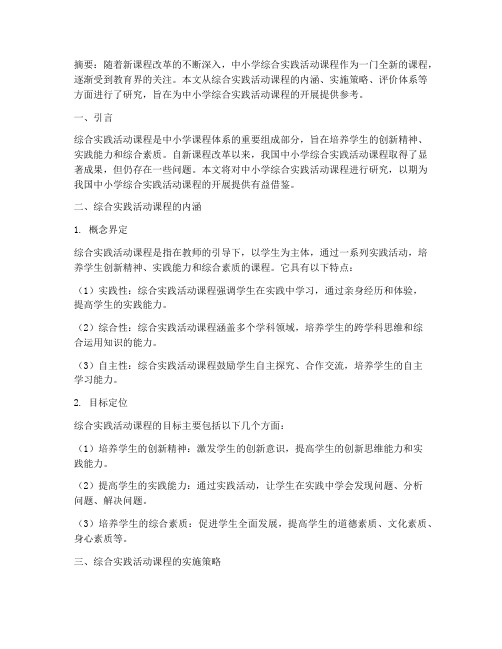 摘要：随着新课程改革的不断深入，中小学综合实践活动课程作为一门全新的课程，逐渐受到教育界的关注。本文从综合实践活动课程的内涵、实施策略、评价体系等方面进行了研究，旨在为中小学综合实践活动课程的开展提供参考。

一、引言

综合实践活动课程是中小学课程体系的重要组成部分，旨在培养学生的创新精神、实践能力和综合素质。自新课程改革以来，我国中小学综合实践活动课程取得了显著成果，但仍存在一些问题。本文将对中小学综合实践活动课程进行研究，以期为我国中小学综合实践活动课程的开展提供有益借鉴。

二、综合实践活动课程的内涵

1. 概念界定

综合实践活动课程是指在教师的引导下，以学生为主体，通过一系列实践活动，培养学生创新精神、实践能力和综合素质的课程。它具有以下特点：

（1）实践性：综合实践活动课程强调学生在实践中学习，通过亲身经历和体验，提高学生的实践能力。

（2）综合性：综合实践活动课程涵盖多个学科领域，培养学生的跨学科思维和综合运用知识的能力。

（3）自主性：综合实践活动课程鼓励学生自主探究、合作交流，培养学生的自主学习能力。

2. 目标定位

综合实践活动课程的目标主要包括以下几个方面：

（1）培养学生的创新精神：激发学生的创新意识，提高学生的创新思维能力和实践能力。

（2）提高学生的实践能力：通过实践活动，让学生在实践中学会发现问题、分析问题、解决问题。

（3）培养学生的综合素质：促进学生全面发展，提高学生的道德素质、文化素质、身心素质等。

三、综合实践活动课程的实施策略